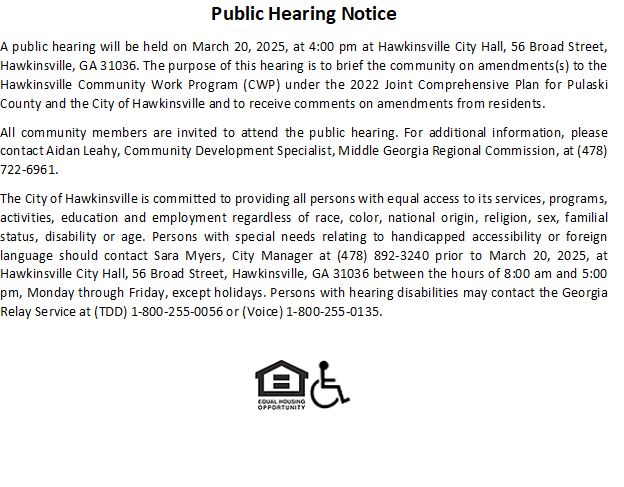 Public Hearing Notice

A public hearing will be held on March 20, 2025, at 4:00 pm at Hawkinsville City Hall, 56 Broad Street, Hawkinsville, GA 31036. The purpose of this hearing is to brief the community on amendments(s) to the Hawkinsville Community Work Program (CWP) under the 2022 Joint Comprehensive Plan for Pulaski County and the City of Hawkinsville and to receive comments on amendments from residents.

All community members are invited to attend the public hearing. For additional information, please contact Aidan Leahy, Community Development Specialist, Middle Georgia Regional Commission, at (478) 722-6961.

The City of Hawkinsville is committed to providing all persons with equal access to its services, programs, activities, education and employment regardless of race, color, national origin, religion, sex, familial status, disability or age. Persons with special needs relating to handicapped accessibility or foreign language should contact Sara Myers, City Manager at (478) 892-3240 prior to March 20, 2025, at Hawkinsville City Hall, 56 Broad Street, Hawkinsville, GA 31036 between the hours of 8:00 am and 5:00 pm, Monday through Friday, except holidays. Persons with hearing disabilities may contact the Georgia Relay Service at (TDD) 1-800-255-0056 or (Voice) 1-800-255-0135.

EQUAL HOUSING OPPORTUNITY